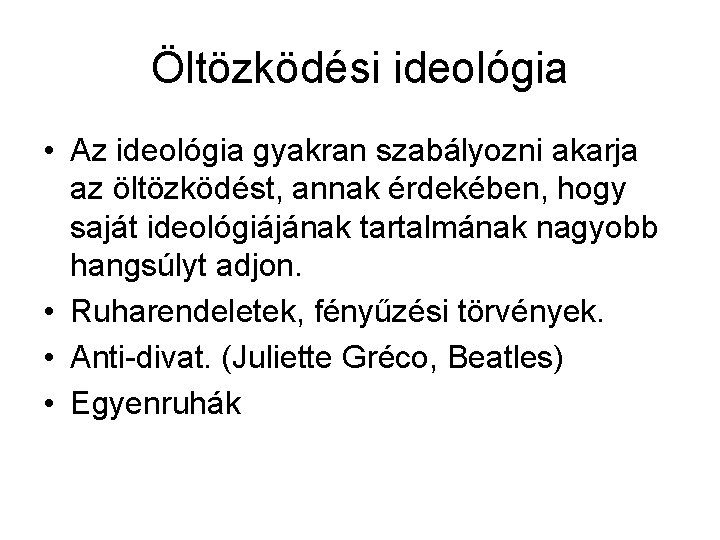 Öltözködési ideológia

• Az ideológia gyakran szabályozni akarja az öltözködést, annak érdekében, hogy saját ideológiájának tartalmának nagyobb hangsúlyt adjon.
• Ruharendeletek, fényűzési törvények.
• Anti-divat. (Juliette Gréco, Beatles)
• Egyenruhák